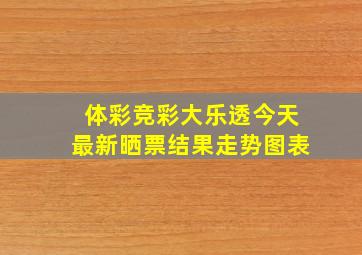 体彩竞彩大乐透今天
最新晒票结果走势图表